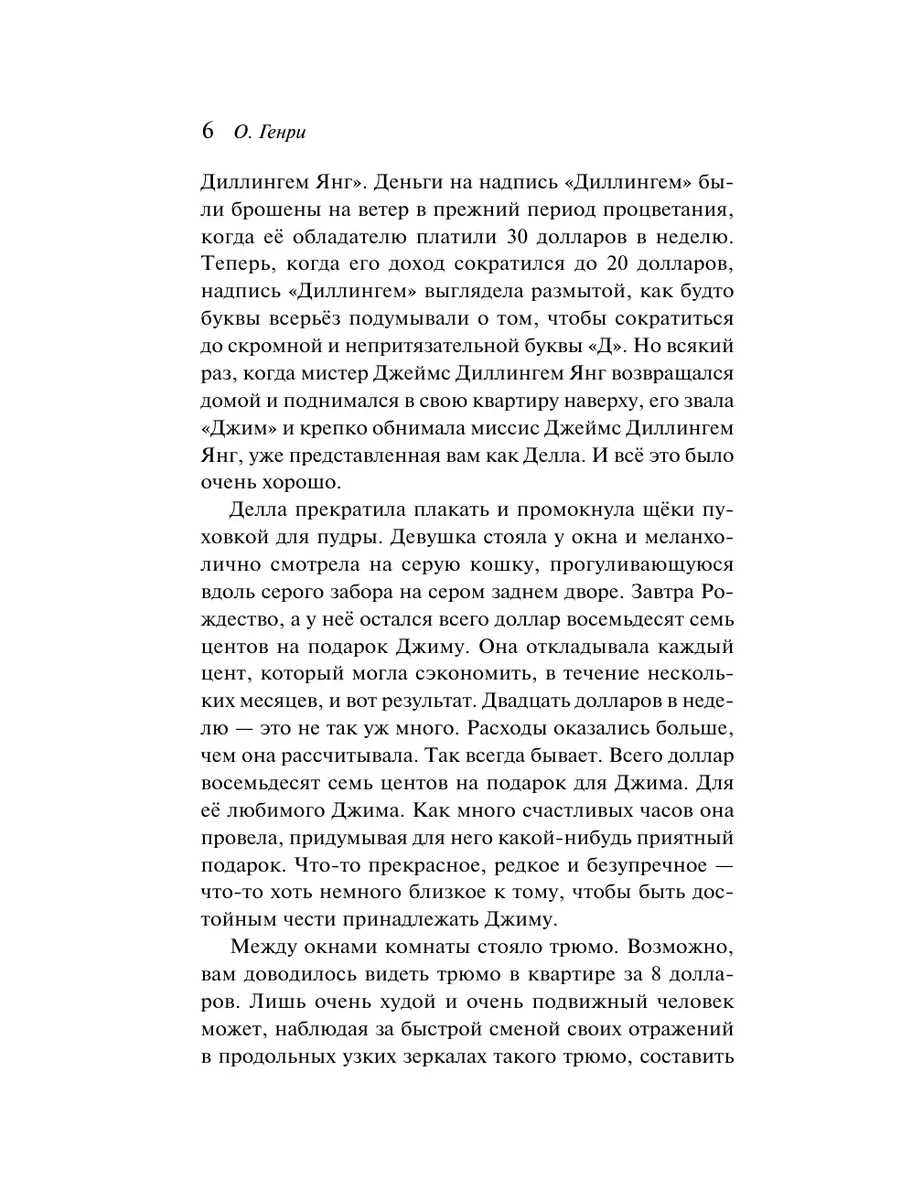 6 О. Генри

Диллингем Янг». Деньги на надпись «Диллингем» были брошены на ветер в прежний период процветания, когда её обладателю платили 30 долларов в неделю. Теперь, когда его доход сократился до 20 долларов, надпись «Диллингем» выглядела размытой, как будто буквы всерьёз подумывали о том, чтобы сократиться до скромной и непритязательной буквы «Д». Но всякий раз, когда мистер Джеймс Диллингем Янг возвращался домой и поднимался в свою квартиру наверху, его звала «Джим» и крепко обнимала миссис Джеймс Диллингем Янг, уже представленная вам как Делла. И всё это было очень хорошо.

Делла прекратила плакать и промокнула щёки пуховкой для пудры. Девушка стояла у окна и меланхолично смотрела на серую кошку, прогуливающуюся вдоль серого забора на сером заднем дворе. Завтра Рождество, а у неё остался всего доллар восемьдесят семь центов на подарок Джиму. Она откладывала каждый цент, который могла сэкономить, в течение нескольких месяцев, и вот результат. Двадцать долларов в неделю — это не так уж много. Расходы оказались больше, чем она рассчитывала. Так всегда бывает. Всего доллар восемьдесят семь центов на подарок для Джима. Для её любимого Джима. Как много счастливых часов она провела, придумывая для него какой-нибудь приятный подарок. Что-то прекрасное, редкое и безупречное — что-то хоть немного близкое к тому, чтобы быть достойным чести принадлежать Джиму.

Между окнами комнаты стояло трюмо. Возможно, вам доводилось видеть трюмо в квартире за 8 долларов. Лишь очень худой и очень подвижный человек может, наблюдая за быстрой сменой своих отражений в продольных узких зеркалах такого трюмо, составить